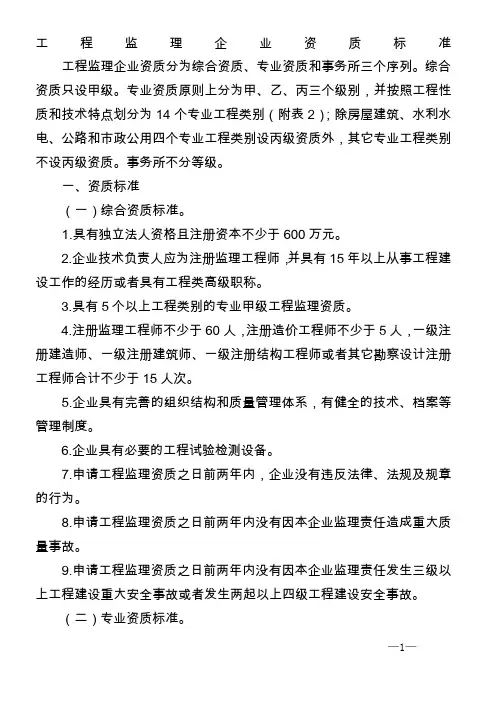 工程监理企业资质标准

工程监理企业资质分为综合资质、专业资质和事务所三个序列。综合资质只设甲级。专业资质原则上分为甲、乙、丙三个级别，并按照工程性质和技术特点划分为 14 个专业工程类别（附表 2）；除房屋建筑、水利水电、公路和市政公用四个专业工程类别设丙级资质外，其它专业工程类别不设丙级资质。事务所不分等级。

一、资质标准

（一）综合资质标准。

1.具有独立法人资格且注册资本不少于 600 万元。

2.企业技术负责人应为注册监理工程师，并具有 15 年以上从事工程建设工作的经历或者具有工程类高级职称。

3.具有 5 个以上工程类别的专业甲级工程监理资质。

4.注册监理工程师不少于 60 人，注册造价工程师不少于 5 人，一级注册建造师、一级注册建筑师、一级注册结构工程师或者其它勘察设计注册工程师合计不少于 15 人次。

5.企业具有完善的组织结构和质量管理体系，有健全的技术、档案等管理制度。

6.企业具有必要的工程试验检测设备。

7.申请工程监理资质之日前两年内，企业没有违反法律、法规及规章的行为。

8.申请工程监理资质之日前两年内没有因本企业监理责任造成重大质量事故。

9.申请工程监理资质之日前两年内没有因本企业监理责任发生三级以上工程建设重大安全事故或者发生两起以上四级工程建设安全事故。

（二）专业资质标准。

—1—